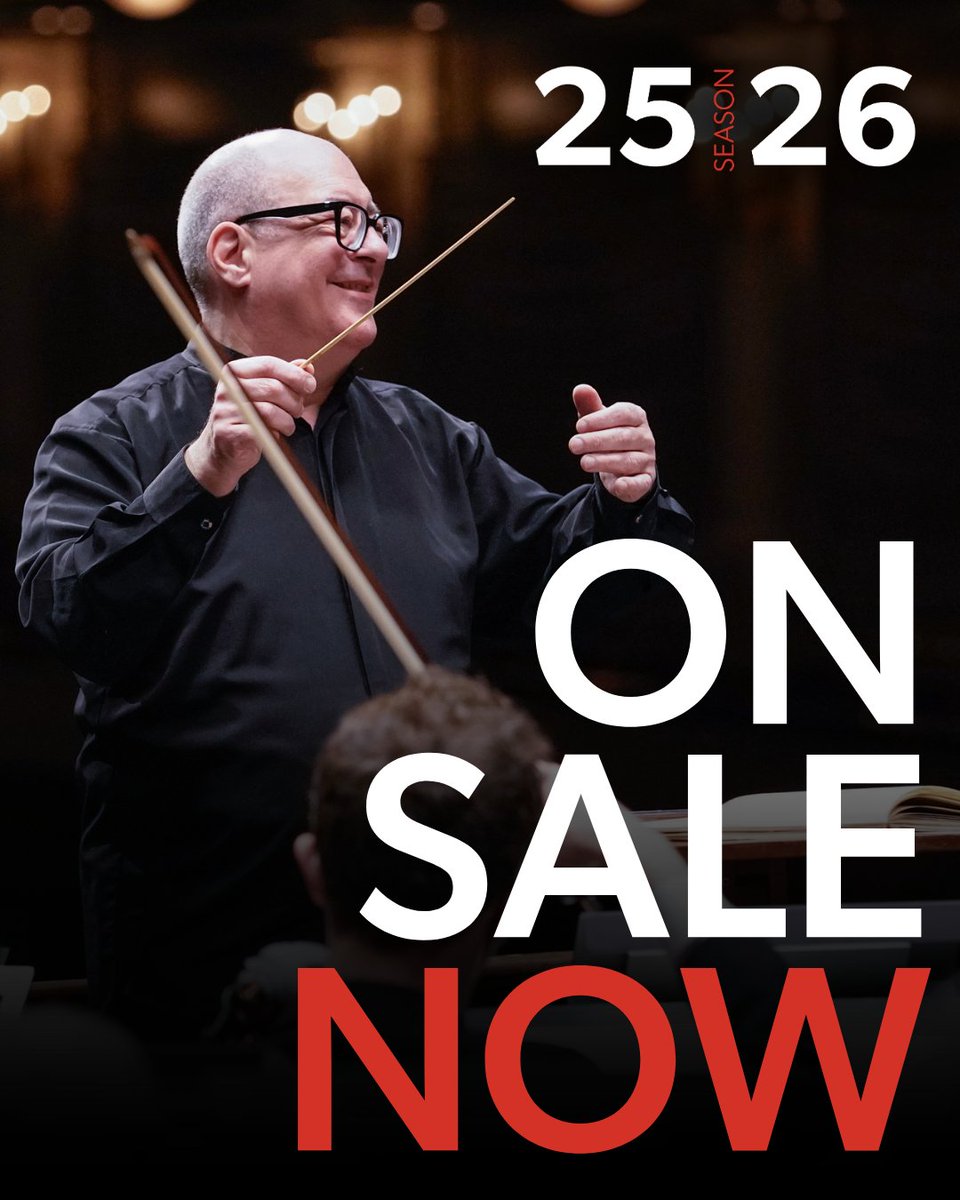 25 SEASON 26

ON SALE NOW